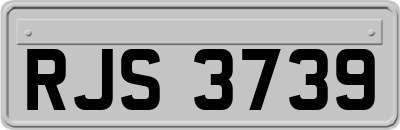 RJS 3739